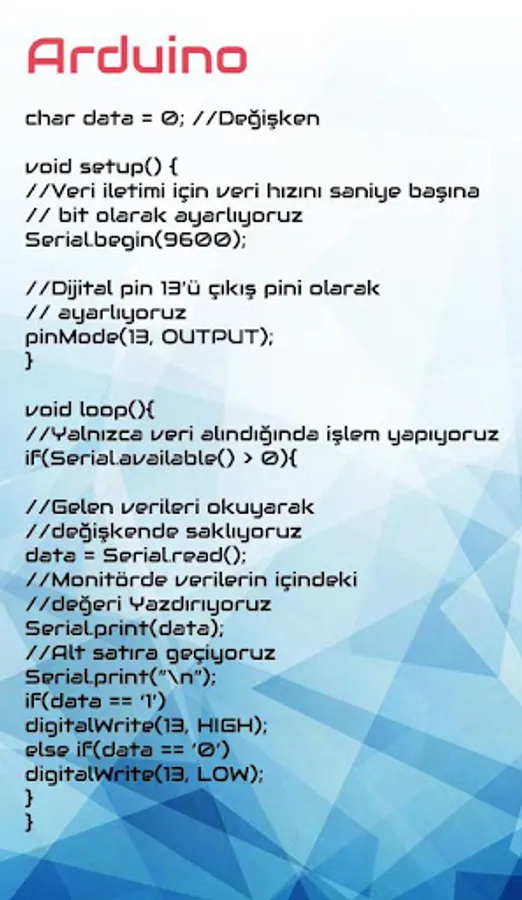 Arduino

char data = 0; //Değişken

void setup() {
//Veri iletimi için veri hızını saniye başına
// bit olarak ayarlıyoruz
Serial.begin(9600);

//Dijital pin 13'ü çıkış pini olarak
// ayarlıyoruz
pinMode(13, OUTPUT);
}

void loop(){
//Yalnızca veri alındığında işlem yapıyoruz
if(Serial.available() > 0){

//Gelen verileri okuyarak
//değişkende saklıyoruz
data = Serial.read();
//Monitörde verilerin içindeki
//değeri Yazdırıyoruz
Serial.print(data);
//Alt satıra geçiyoruz
Serial.print("\n");
if(data == '1')
digitalWrite(13, HIGH);
else if(data == '0')
digitalWrite(13, LOW);
}
}